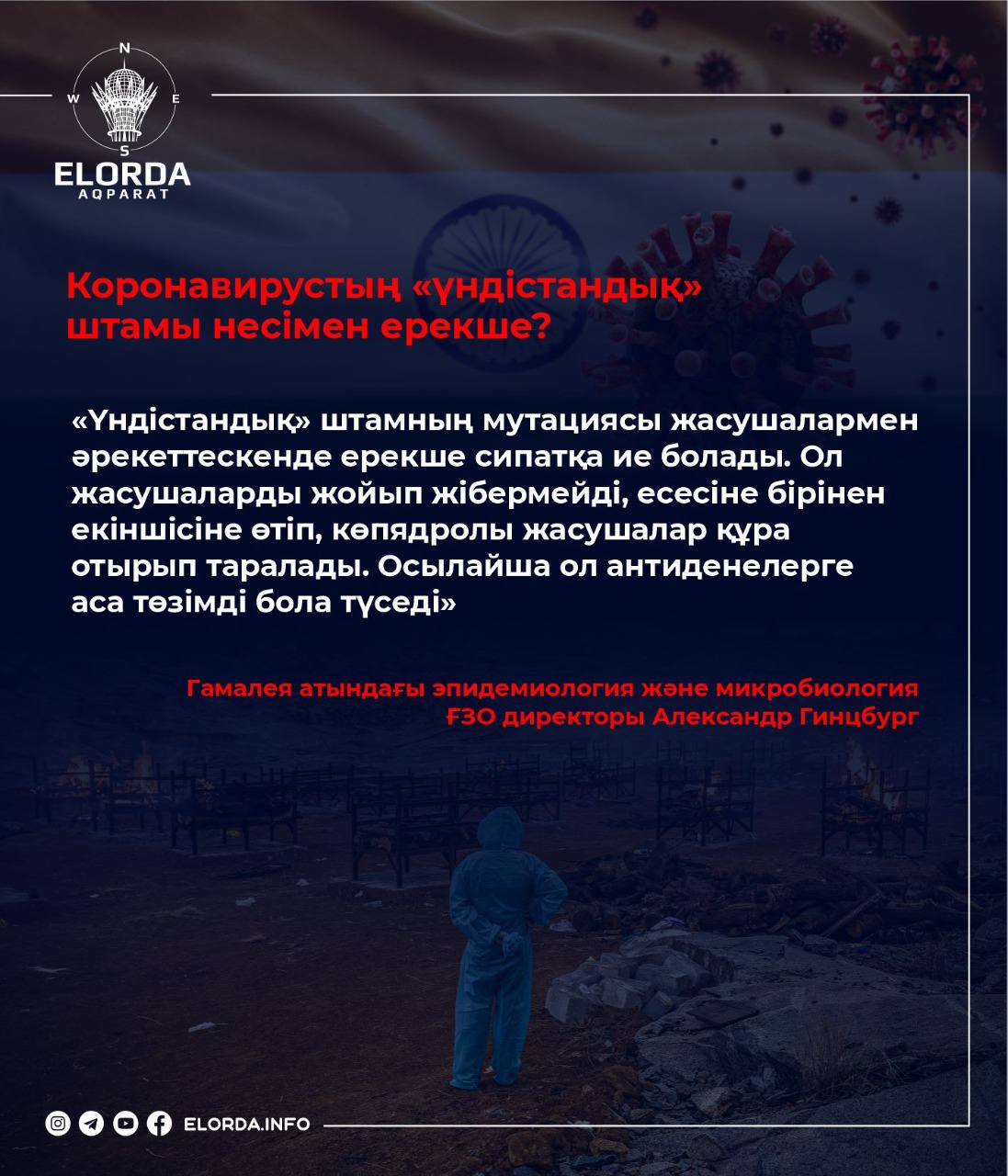 N
W E
S
ELORDA
AQPARAT

Коронавирустың «үндістандық» штамы несімен ерекше?

«Үндістандық» штамның мутациясы жасушалармен әрекеттескенде ерекше сипатқа ие болады. Ол жасушаларды жойып жібермейді, есесіне бірінен екіншісіне өтіп, көпядролы жасушалар құра отырып таралады. Осылайша ол антиденелерге аса төзімді бола түседі»

Гамалея атындағы эпидемиология және микробиология ҒЗО директоры Александр Гинцбург

ELORDA.INFO